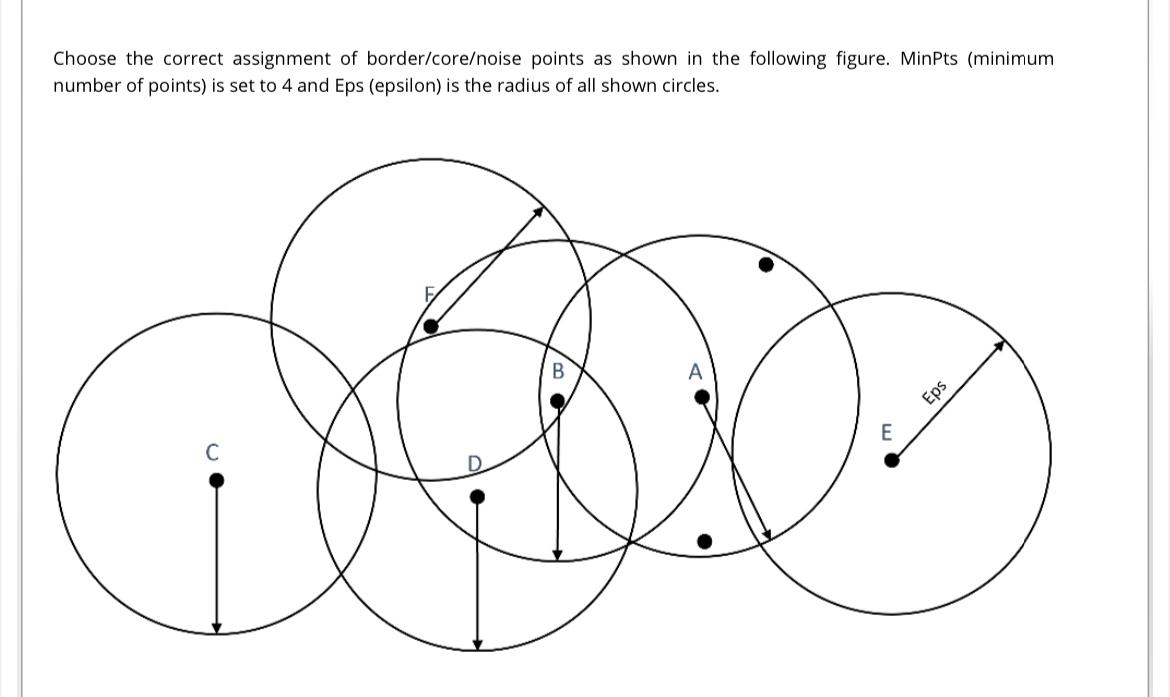 Choose the correct assignment of border/core/noise points as shown in the following figure. MinPts (minimum number of points) is set to 4 and Eps (epsilon) is the radius of all shown circles.

F

B

A

Eps

E

C

D